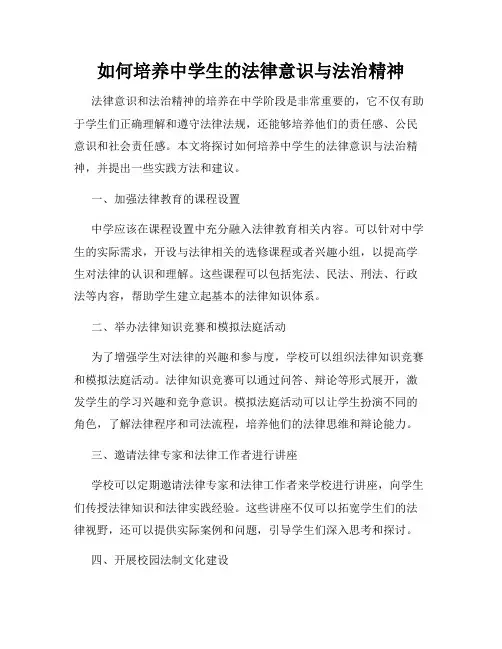 如何培养中学生的法律意识与法治精神

法律意识和法治精神的培养在中学阶段是非常重要的，它不仅有助于学生们正确理解和遵守法律法规，还能够培养他们的责任感、公民意识和社会责任感。本文将探讨如何培养中学生的法律意识与法治精神，并提出一些实践方法和建议。

一、加强法律教育的课程设置

中学应该在课程设置中充分融入法律教育相关内容。可以针对中学生的实际需求，开设与法律相关的选修课程或者兴趣小组，以提高学生对法律的认识和理解。这些课程可以包括宪法、民法、刑法、行政法等内容，帮助学生建立起基本的法律知识体系。

二、举办法律知识竞赛和模拟法庭活动

为了增强学生对法律的兴趣和参与度，学校可以组织法律知识竞赛和模拟法庭活动。法律知识竞赛可以通过问答、辩论等形式展开，激发学生的学习兴趣和竞争意识。模拟法庭活动可以让学生扮演不同的角色，了解法律程序和司法流程，培养他们的法律思维和辩论能力。

三、邀请法律专家和法律工作者进行讲座

学校可以定期邀请法律专家和法律工作者来学校进行讲座，向学生们传授法律知识和法律实践经验。这些讲座不仅可以拓宽学生们的法律视野，还可以提供实际案例和问题，引导学生们深入思考和探讨。

四、开展校园法制文化建设